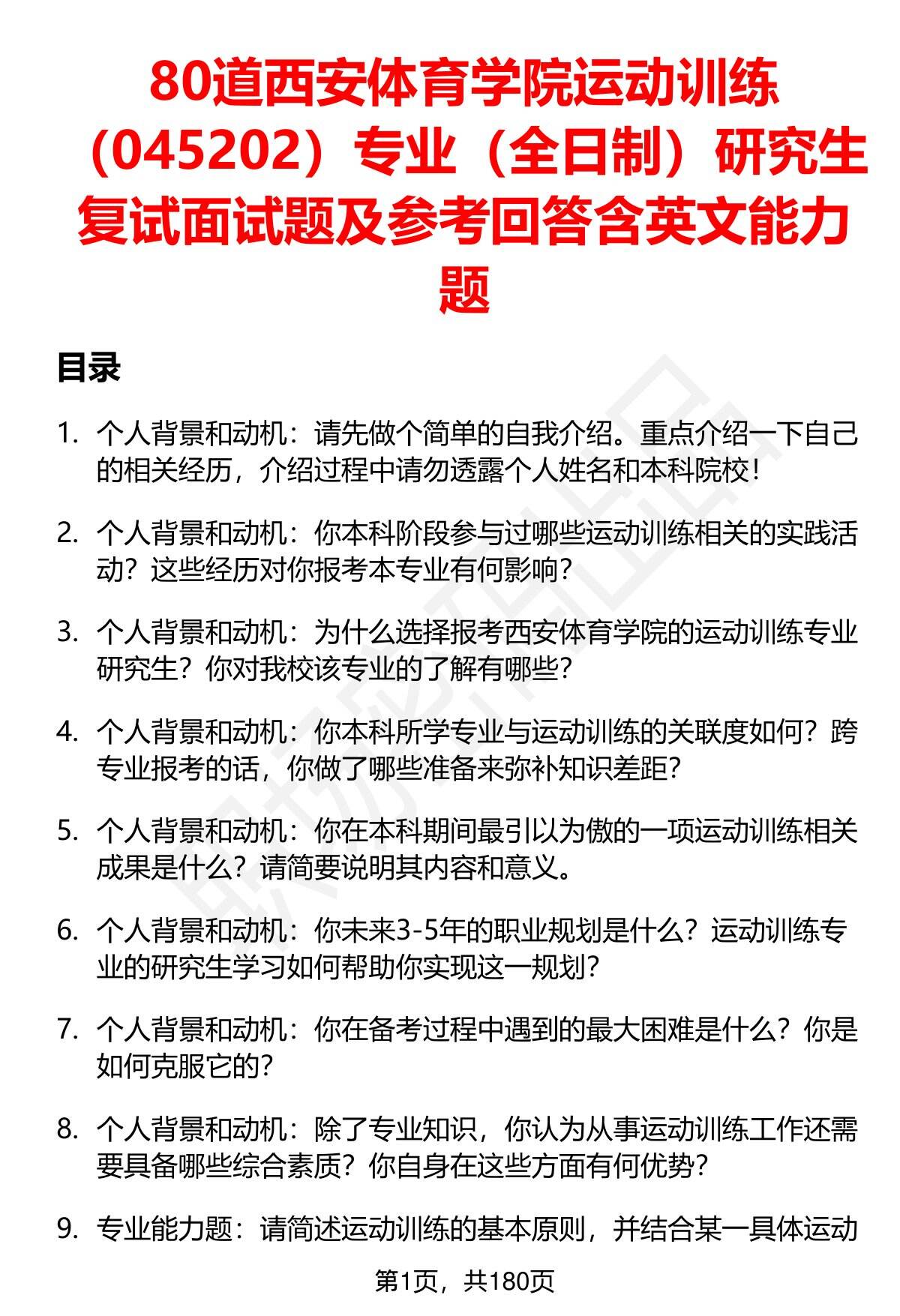 80道西安体育学院运动训练（045202）专业（全日制）研究生复试面试题及参考回答含英文能力题

目录

1. 个人背景和动机：请先做个简单的自我介绍。重点介绍一下自己的相关经历，介绍过程中请勿透露个人姓名和本科院校！

2. 个人背景和动机：你本科阶段参与过哪些运动训练相关的实践活动？这些经历对你报考本专业有何影响？

3. 个人背景和动机：为什么选择报考西安体育学院的运动训练专业研究生？你对我校该专业的了解有哪些？

4. 个人背景和动机：你本科所学专业与运动训练的关联度如何？跨专业报考的话，你做了哪些准备来弥补知识差距？

5. 个人背景和动机：你在本科期间最引以为傲的一项运动训练相关成果是什么？请简要说明其内容和意义。

6. 个人背景和动机：你未来3-5年的职业规划是什么？运动训练专业的研究生学习如何帮助你实现这一规划？

7. 个人背景和动机：你在备考过程中遇到的最大困难是什么？你是如何克服它的？

8. 个人背景和动机：除了专业知识，你认为从事运动训练工作还需要具备哪些综合素质？你自身在这些方面有何优势？

9. 专业能力题：请简述运动训练的基本原则，并结合某一具体运动

第1页，共180页